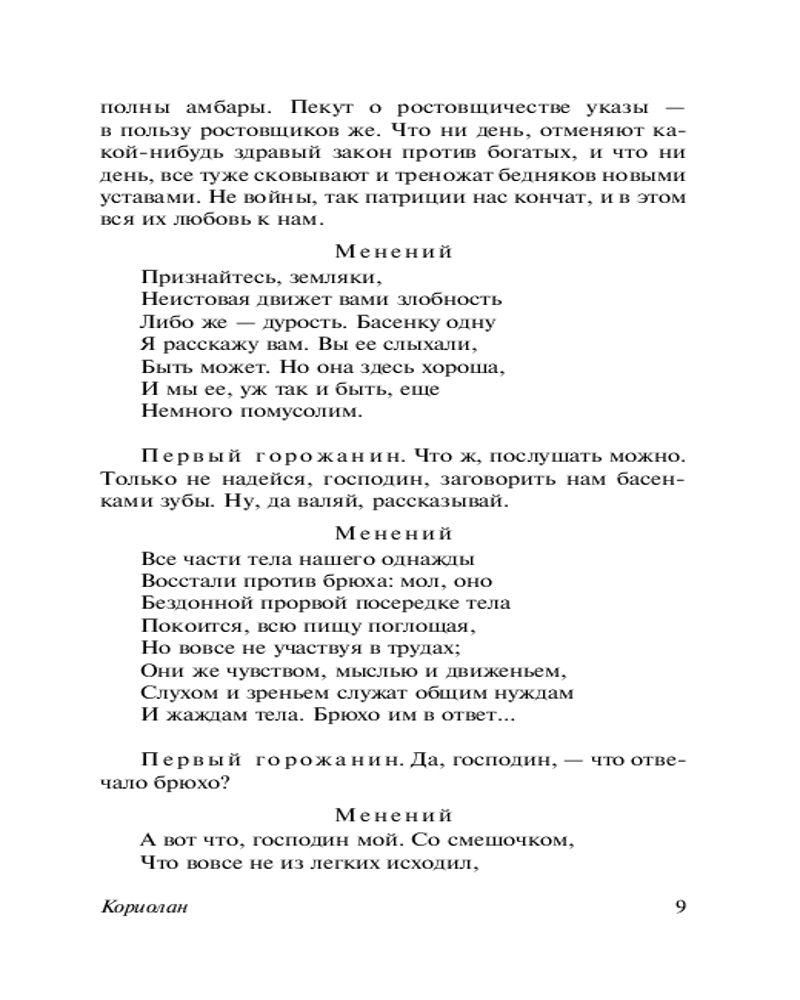 полны амбары. Пекут о ростовщичестве указы — в пользу ростовщиков же. Что ни день, отменяют какой-нибудь здравый закон против богатых, и что ни день, все туже сковывают и треножат бедняков новыми уставами. Не войны, так патриции нас кончат, и в этом вся их любовь к нам.

Менений

Признайтесь, земляки,
Неистовая движет вами злобность
Либо же — дурость. Басенку одну
Я расскажу вам. Вы ее слыхали,
Быть может. Но она здесь хороша,
И мы ее, уж так и быть, еще
Немного помусолим.

Первый горожанин. Что ж, послушать можно. Только не надейся, господин, заговорить нам басенками зубы. Ну, да валяй, рассказывай.

Менений

Все части тела нашего однажды
Восстали против брюха: мол, оно
Бездонной прорвой посередке тела
Покоится, всю пищу поглощая,
Но вовсе не участвуя в трудах;
Они же чувством, мыслью и движеньем,
Слухом и зреньем служат общим нуждам
И жаждам тела. Брюхо им в ответ...

Первый горожанин. Да, господин, — что отвечало брюхо?

Менений

А вот что, господин мой. Со смешочком,
Что вовсе не из легких исходил,

Кориолан 9